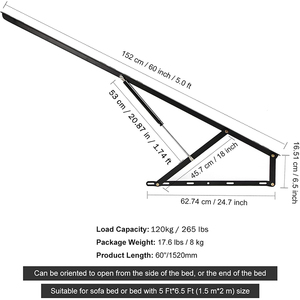 152 cm / 60 inch / 5.0 ft

53 cm / 20.87 in / 1.74 ft

45.7 cm / 18 inch

16.51 cm / 6.5 inch

62.74 cm / 24.7 inch

Load Capacity: 120kg / 265 lbs

Package Weight: 17.6 lbs / 8 kg

Product Length: 60"/1520mm

Can be oriented to open from the side of the bed, or the end of the bed

Suitable for sofa bed or bed with 5 Ft*6.5 Ft (1.5 m*2 m) size